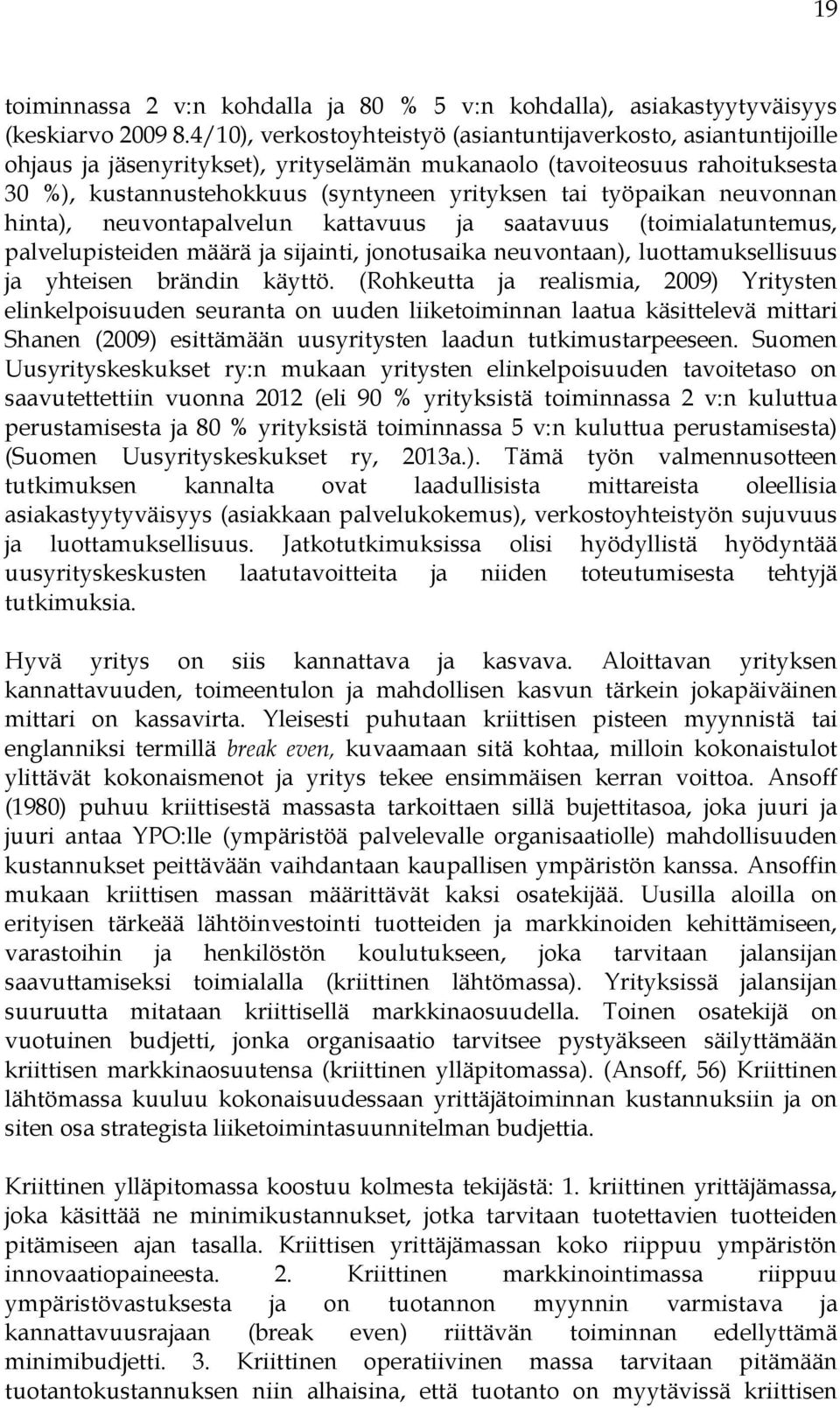 19

toiminnassa 2 v:n kohdalla ja 80 % 5 v:n kohdalla), asiakastyytyväisyys (keskiarvo 2009 8.4/10), verkostoyhteistyö (asiantuntijaverkosto, asiantuntijoille ohjaus ja jäsenyritykset), yrityselämän mukanaolo (tavoiteosuus rahoituksesta 30 %), kustannustehokkuus (syntyneen yrityksen tai työpaikan neuvonnan hinta), neuvontapalvelun kattavuus ja saatavuus (toimialatuntemus, palvelupisteiden määrä ja sijainti, jonotusaika neuvontaan), luottamuksellisuus ja yhteisen brändin käyttö. (Rohkeutta ja realismia, 2009) Yritysten elinkelpoisuuden seuranta on uuden liiketoiminnan laatua käsittelevä mittari Shanen (2009) esittämään uusyritysten laadun tutkimustarpeeseen. Suomen Uusyrityskeskukset ry:n mukaan yritysten elinkelpoisuuden tavoitetaso on saavutettettiin vuonna 2012 (eli 90 % yrityksistä toiminnassa 2 v:n kuluttua perustamisesta ja 80 % yrityksistä toiminnassa 5 v:n kuluttua perustamisesta) (Suomen Uusyrityskeskukset ry, 2013a.). Tämä työn valmennusotteen tutkimuksen kannalta ovat laadullisista mittareista oleellisia asiakastyytyväisyys (asiakkaan palvelukokemus), verkostoyhteistyön sujuvuus ja luottamuksellisuus. Jatkotutkimuksissa olisi hyödyllistä hyödyntää uusyrityskeskusten laatutavoitteita ja niiden toteutumisesta tehtyjä tutkimuksia.

Hyvä yritys on siis kannattava ja kasvava. Aloittavan yrityksen kannattavuuden, toimeentulon ja mahdollisen kasvun tärkein jokapäiväinen mittari on kassavirta. Yleisesti puhutaan kriittisen pisteen myynnistä tai englanniksi termillä break even, kuvaamaan sitä kohtaa, milloin kokonaistulot ylittävät kokonaismenot ja yritys tekee ensimmäisen kerran voittoa. Ansoff (1980) puhuu kriittisestä massasta tarkoittaen sillä bujettitasoa, joka juuri ja juuri antaa YPO:lle (ympäristöä palvelevalle organisaatiolle) mahdollisuuden kustannukset peittävään vaihdantaan kaupallisen ympäristön kanssa. Ansoffin mukaan kriittisen massan määrittävät kaksi osatekijää. Uusilla aloilla on erityisen tärkeää lähtöinvestointi tuotteiden ja markkinoiden kehittämiseen, varastoihin ja henkilöstön koulutukseen, joka tarvitaan jalansijan saavuttamiseksi toimialalla (kriittinen lähtömassa). Yrityksissä jalansijan suuruutta mitataan kriittisellä markkinaosuudella. Toinen osatekijä on vuotuinen budjetti, jonka organisaatio tarvitsee pystyäkseen säilyttämään kriittisen markkinaosuutensa (kriittinen ylläpitomassa). (Ansoff, 56) Kriittinen lähtömassa kuuluu kokonaisuudessaan yrittäjätoiminnan kustannuksiin ja on siten osa strategista liiketoimintasuunnitelman budjettia.

Kriittinen ylläpitomassa koostuu kolmesta tekijästä: 1. kriittinen yrittäjämassa, joka käsittää ne minimikustannukset, jotka tarvitaan tuotettavien tuotteiden pitämiseen ajan tasalla. Kriittisen yrittäjämassan koko riippuu ympäristön innovaatiopaineesta. 2. Kriittinen markkinointimassa riippuu ympäristövastuksesta ja on tuotannon myynnin varmistava ja kannattavuusrajaan (break even) riittävän toiminnan edellyttämä minimibudjetti. 3. Kriittinen operatiivinen massa tarvitaan pitämään tuotantokustannuksen niin alhaisina, että tuotanto on myytävissä kriittisen